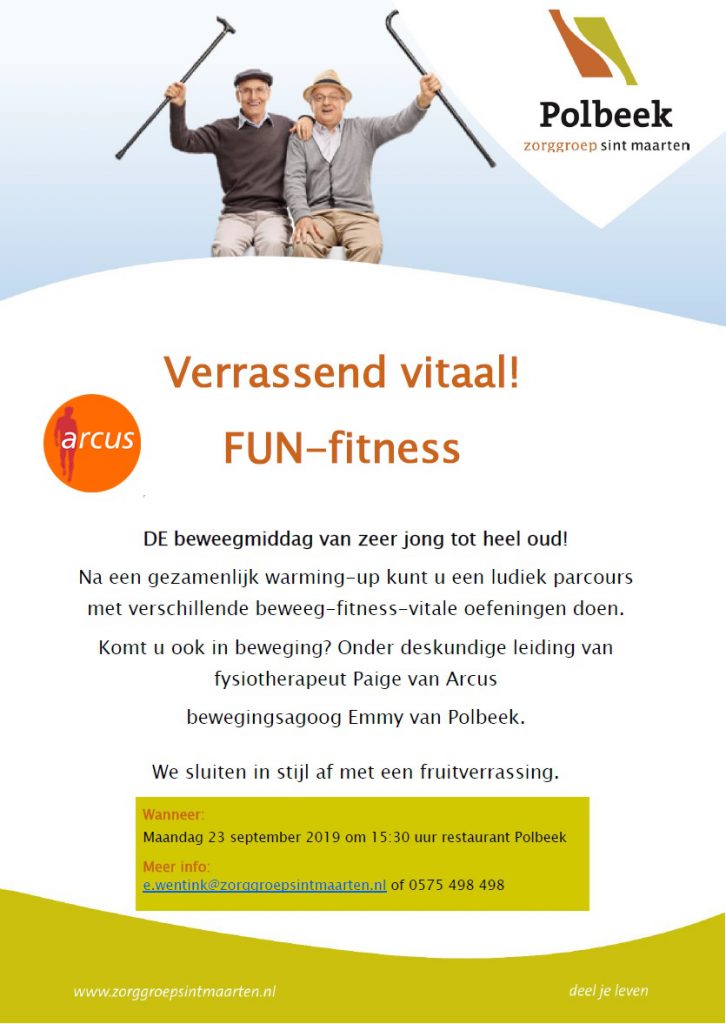 Polbeek
zorggroep sint maarten

Verrassend vitaal!

arcus

FUN-fitness

DE beweegmiddag van zeer jong tot heel oud!

Na een gezamenlijk warming-up kunt u een ludiek parcours met verschillende beweeg-fitness-vitale oefeningen doen.

Komt u ook in beweging? Onder deskundige leiding van fysiotherapeut Paige van Arcus

bewegingsagoog Emmy van Polbeek.

We sluiten in stijl af met een fruitverrassing.

Wanneer:
Maandag 23 september 2019 om 15:30 uur restaurant Polbeek

Meer info:
e.wentink@zorggroepsintmaarten.nl of 0575 498 498

www.zorggroepsintmaarten.nl

deel je leven